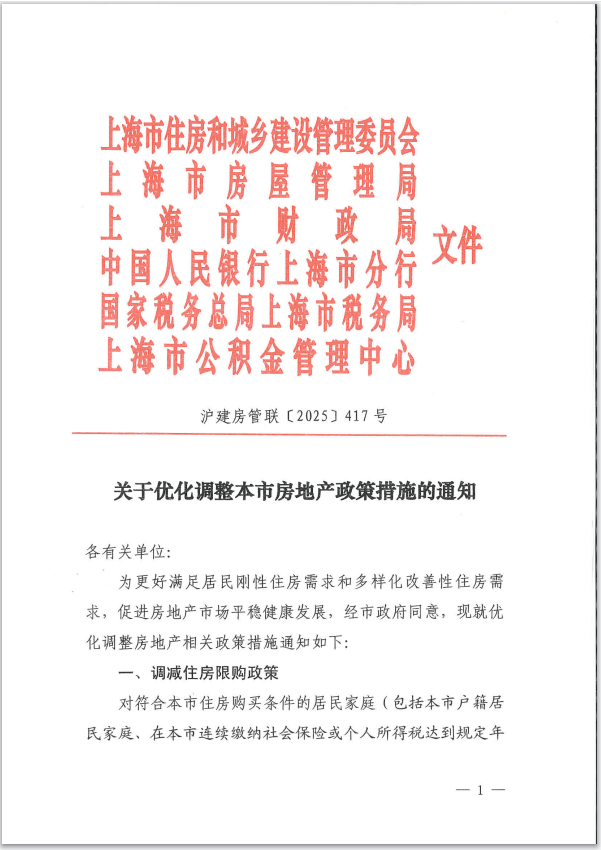 上海市住房和城乡建设管理委员会
上海市房屋管理局
上海市财政局
中国人民银行上海市分行
国家税务总局上海市税务局
上海市公积金管理中心
文件

沪建房管联〔2025〕417号

关于优化调整本市房地产政策措施的通知

各有关单位:

为更好满足居民刚性住房需求和多样化改善性住房需求,促进房地产市场平稳健康发展,经市政府同意,现就优化调整房地产相关政策措施通知如下:

一、调减住房限购政策

对符合本市住房购买条件的居民家庭(包括本市户籍居民家庭、在本市连续缴纳社会保险或个人所得税达到规定年

— 1 —